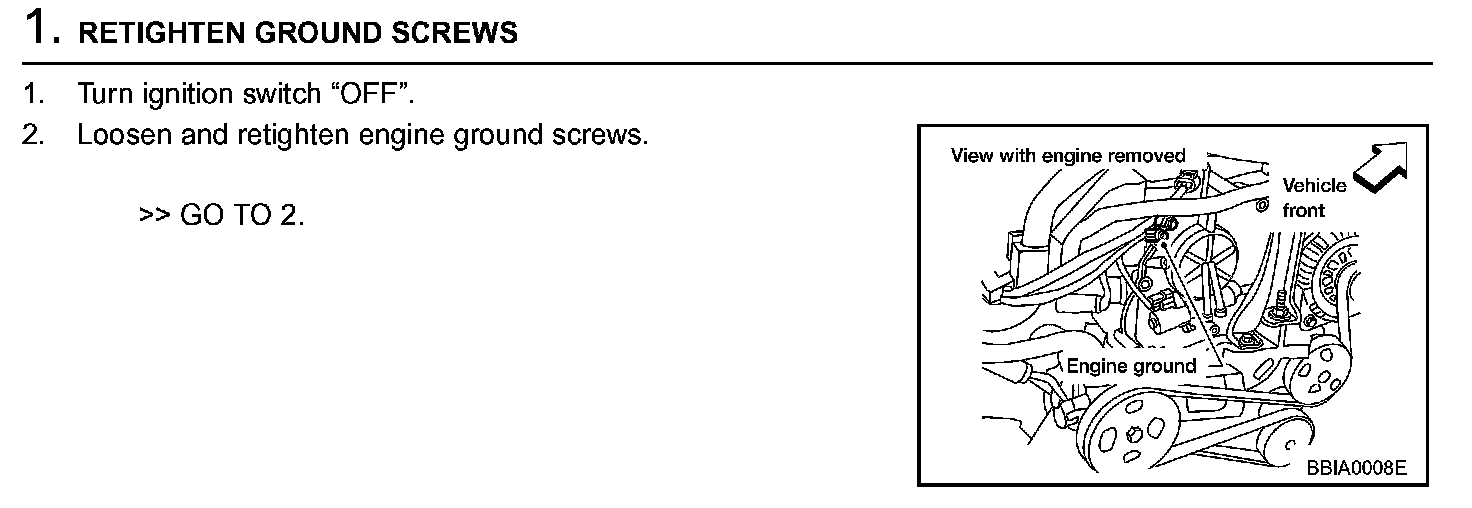 1. RETIGHTEN GROUND SCREWS

1. Turn ignition switch "OFF".
2. Loosen and retighten engine ground screws.

>> GO TO 2.

View with engine removed

Vehicle front

Engine ground

BBIA0008E